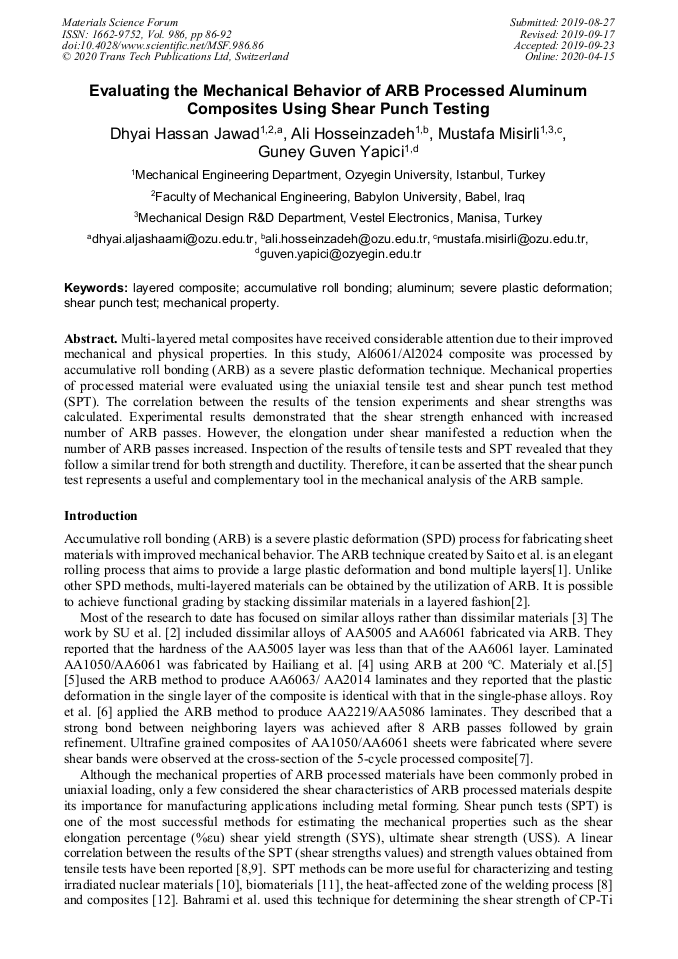 Materials Science Forum
ISSN: 1662-9752, Vol. 986, pp 86-92
doi:10.4028/www.scientific.net/MSF.986.86
© 2020 Trans Tech Publications Ltd, Switzerland

Submitted: 2019-08-27
Revised: 2019-09-17
Accepted: 2019-09-23
Online: 2020-04-15

Evaluating the Mechanical Behavior of ARB Processed Aluminum Composites Using Shear Punch Testing

Dhyai Hassan Jawad$^{1,2,a}$, Ali Hosseinzadeh$^{1,b}$, Mustafa Misirli$^{1,3,c}$, Guney Guven Yapici$^{1,d}$

$^1$Mechanical Engineering Department, Ozyegin University, Istanbul, Turkey

$^2$Faculty of Mechanical Engineering, Babylon University, Babel, Iraq

$^3$Mechanical Design R&D Department, Vestel Electronics, Manisa, Turkey

$^a$dhyai.aljashaami@ozu.edu.tr, $^b$ali.hosseinzadeh@ozu.edu.tr, $^c$mustafa.misirli@ozu.edu.tr, $^d$guven.yapici@ozyegin.edu.tr

Keywords: layered composite; accumulative roll bonding; aluminum; severe plastic deformation; shear punch test; mechanical property.

Abstract. Multi-layered metal composites have received considerable attention due to their improved mechanical and physical properties. In this study, Al6061/Al2024 composite was processed by accumulative roll bonding (ARB) as a severe plastic deformation technique. Mechanical properties of processed material were evaluated using the uniaxial tensile test and shear punch test method (SPT). The correlation between the results of the tension experiments and shear strengths was calculated. Experimental results demonstrated that the shear strength enhanced with increased number of ARB passes. However, the elongation under shear manifested a reduction when the number of ARB passes increased. Inspection of the results of tensile tests and SPT revealed that they follow a similar trend for both strength and ductility. Therefore, it can be asserted that the shear punch test represents a useful and complementary tool in the mechanical analysis of the ARB sample.

Introduction

Accumulative roll bonding (ARB) is a severe plastic deformation (SPD) process for fabricating sheet materials with improved mechanical behavior. The ARB technique created by Saito et al. is an elegant rolling process that aims to provide a large plastic deformation and bond multiple layers[1]. Unlike other SPD methods, multi-layered materials can be obtained by the utilization of ARB. It is possible to achieve functional grading by stacking dissimilar materials in a layered fashion[2].

Most of the research to date has focused on similar alloys rather than dissimilar materials [3] The work by SU et al. [2] included dissimilar alloys of AA5005 and AA6061 fabricated via ARB. They reported that the hardness of the AA5005 layer was less than that of the AA6061 layer. Laminated AA1050/AA6061 was fabricated by Hailiang et al. [4] using ARB at 200 ºC. Materialy et al.[5] [5]used the ARB method to produce AA6063/ AA2014 laminates and they reported that the plastic deformation in the single layer of the composite is identical with that in the single-phase alloys. Roy et al. [6] applied the ARB method to produce AA2219/AA5086 laminates. They described that a strong bond between neighboring layers was achieved after 8 ARB passes followed by grain refinement. Ultrafine grained composites of AA1050/AA6061 sheets were fabricated where severe shear bands were observed at the cross-section of the 5-cycle processed composite[7].

Although the mechanical properties of ARB processed materials have been commonly probed in uniaxial loading, only a few considered the shear characteristics of ARB processed materials despite its importance for manufacturing applications including metal forming. Shear punch tests (SPT) is one of the most successful methods for estimating the mechanical properties such as the shear elongation percentage (%εu) shear yield strength (SYS), ultimate shear strength (USS). A linear correlation between the results of the SPT (shear strengths values) and strength values obtained from tensile tests have been reported [8,9]. SPT methods can be more useful for characterizing and testing irradiated nuclear materials [10], biomaterials [11], the heat-affected zone of the welding process [8] and composites [12]. Bahrami et al. used this technique for determining the shear strength of CP-Ti